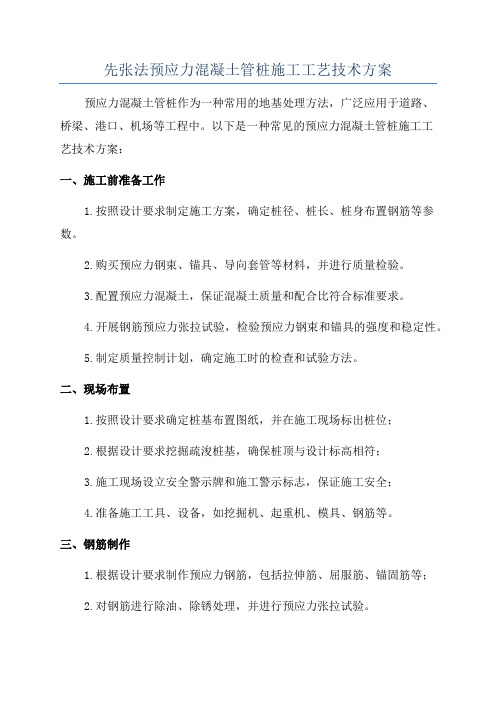 先张法预应力混凝土管桩施工工艺技术方案

预应力混凝土管桩作为一种常用的地基处理方法，广泛应用于道路、桥梁、港口、机场等工程中。以下是一种常见的预应力混凝土管桩施工工艺技术方案：

一、施工前准备工作

1.按照设计要求制定施工方案，确定桩径、桩长、桩身布置钢筋等参数。

2.购买预应力钢束、锚具、导向套管等材料，并进行质量检验。

3.配置预应力混凝土，保证混凝土质量和配合比符合标准要求。

4.开展钢筋预应力张拉试验，检验预应力钢束和锚具的强度和稳定性。

5.制定质量控制计划，确定施工时的检查和试验方法。

二、现场布置

1.按照设计要求确定桩基布置图纸，并在施工现场标出桩位；

2.根据设计要求挖掘疏浚桩基，确保桩顶与设计标高相符；

3.施工现场设立安全警示牌和施工警示标志，保证施工安全；

4.准备施工工具、设备，如挖掘机、起重机、模具、钢筋等。

三、钢筋制作

1.根据设计要求制作预应力钢筋，包括拉伸筋、屈服筋、锚固筋等；

2.对钢筋进行除油、除锈处理，并进行预应力张拉试验。